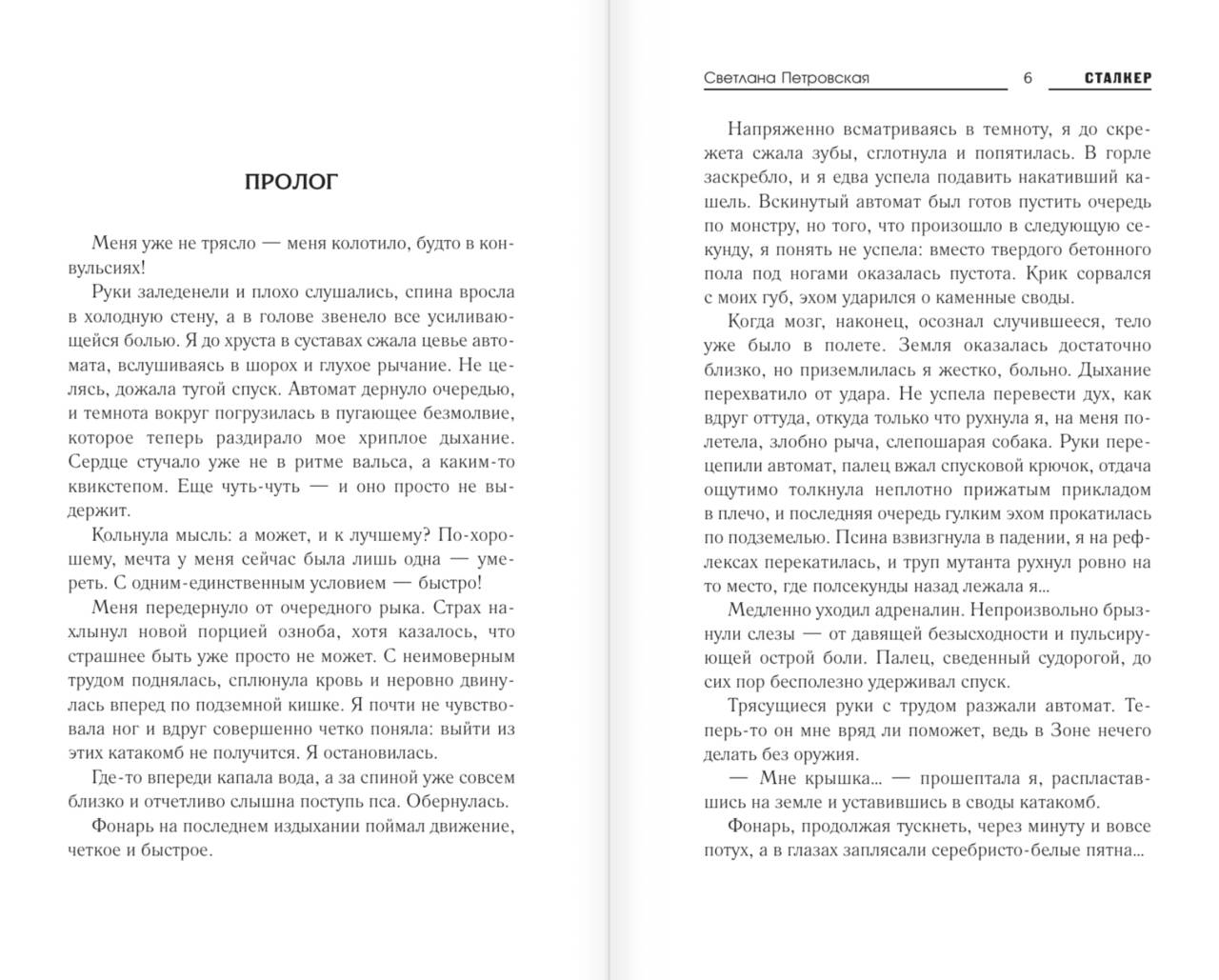 ПРОЛОГ

Меня уже не трясло — меня колотило, будто в конвульсиях!

Руки заледенели и плохо слушались, спина вросла в холодную стену, а в голове звенело все усиливающейся болью. Я до хруста в суставах сжала цевье автомата, вслушиваясь в шорох и глухое рычание. Не целясь, дожала тугой спуск. Автомат дернуло очередью, и темнота вокруг погрузилась в пугающее безмолвие, которое теперь раздирало мое хриплое дыхание. Сердце стучало уже не в ритме вальса, а каким-то квикстепом. Еще чуть-чуть — и оно просто не выдержит.

Кольнула мысль: а может, и к лучшему? По-хорошему, мечта у меня сейчас была лишь одна — умереть. С одним-единственным условием — быстро!

Меня передернуло от очередного рыка. Страх нахлынул новой порцией озноба, хотя казалось, что страшнее быть уже просто не может. С неимоверным трудом поднялась, сплюнула кровь и неровно двинулась вперед по подземной кишке. Я почти не чувствовала ног и вдруг совершенно четко поняла: выйти из этих катакомб не получится. Я остановилась.

Где-то впереди капала вода, а за спиной уже совсем близко и отчетливо слышна поступь пса. Обернулась.

Фонарь на последнем издыхании поймал движение, четкое и быстрое.

Светлана Петровская 6 СТАЛКЕР

Напряженно всматриваясь в темноту, я до скрежета сжала зубы, сглотнула и попятилась. В горле заскребло, и я едва успела подавить накативший кашель. Вскинутый автомат был готов пустить очередь по монстру, но того, что произошло в следующую секунду, я понять не успела: вместо твердого бетонного пола под ногами оказалась пустота. Крик сорвался с моих губ, эхом ударился о каменные своды.

Когда мозг, наконец, осознал случившееся, тело уже было в полете. Земля оказалась достаточно близко, но приземлилась я жестко, больно. Дыхание перехватило от удара. Не успела перевести дух, как вдруг оттуда, откуда только что рухнула я, на меня полетела, злобно рыча, слепошарая собака. Руки перецепили автомат, палец вжал спусковой крючок, отдача ощутимо толкнула неплотно прижатым прикладом в плечо, и последняя очередь гулким эхом прокатилась по подземелью. Псина взвизгнула в падении, я на рефлексах перекатилась, и труп мутанта рухнул ровно на то место, где полсекунды назад лежала я...

Медленно уходил адреналин. Непроизвольно брызнули слезы — от давящей безысходности и пульсирующей острой боли. Палец, сведенный судорогой, до сих пор бесполезно удерживал спуск.

Трясущиеся руки с трудом разжали автомат. Теперь-то он мне вряд ли поможет, ведь в Зоне нечего делать без оружия.

— Мне крышка... — прошептала я, распластавшись на земле и уставившись в своды катакомб.

Фонарь, продолжая тускнеть, через минуту и вовсе потух, а в глазах заплясали серебристо-белые пятна...